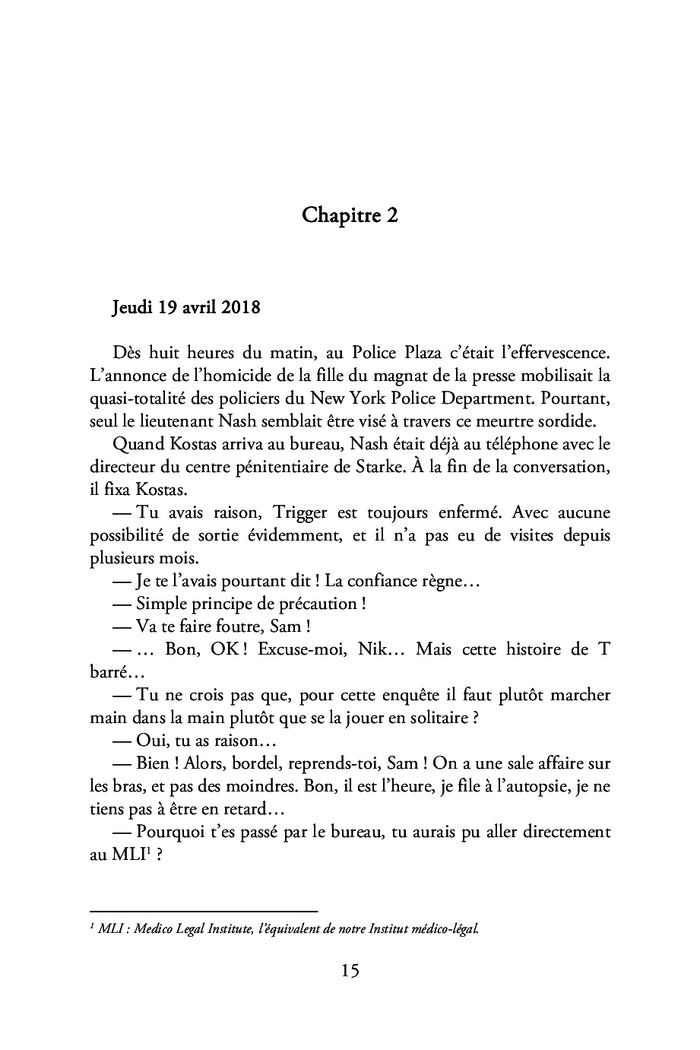 Chapitre 2

Jeudi 19 avril 2018

Dès huit heures du matin, au Police Plaza c'était l'effervescence. L'annonce de l'homicide de la fille du magnat de la presse mobilisait la quasi-totalité des policiers du New York Police Department. Pourtant, seul le lieutenant Nash semblait être visé à travers ce meurtre sordide.

Quand Kostas arriva au bureau, Nash était déjà au téléphone avec le directeur du centre pénitentiaire de Starke. À la fin de la conversation, il fixa Kostas.

— Tu avais raison, Trigger est toujours enfermé. Avec aucune possibilité de sortie évidemment, et il n'a pas eu de visites depuis plusieurs mois.

— Je te l'avais pourtant dit ! La confiance règne…

— Simple principe de précaution !

— Va te faire foutre, Sam !

— … Bon, OK ! Excuse-moi, Nik… Mais cette histoire de T barré…

— Tu ne crois pas que, pour cette enquête il faut plutôt marcher main dans la main plutôt que se la jouer en solitaire ?

— Oui, tu as raison…

— Bien ! Alors, bordel, reprends-toi, Sam ! On a une sale affaire sur les bras, et pas des moindres. Bon, il est l'heure, je file à l'autopsie, je ne tiens pas à être en retard…

— Pourquoi t'es passé par le bureau, tu aurais pu aller directement au MLI$^1$ ?

$^1$ MLI : Medico Legal Institute, l'équivalent de notre Institut médico-légal.

15